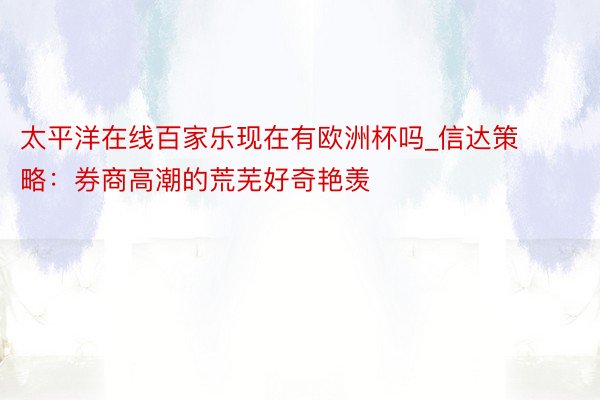 太平洋在线百家乐现在有欧洲杯吗_信达策略：券商高潮的荒芜好奇艳羡